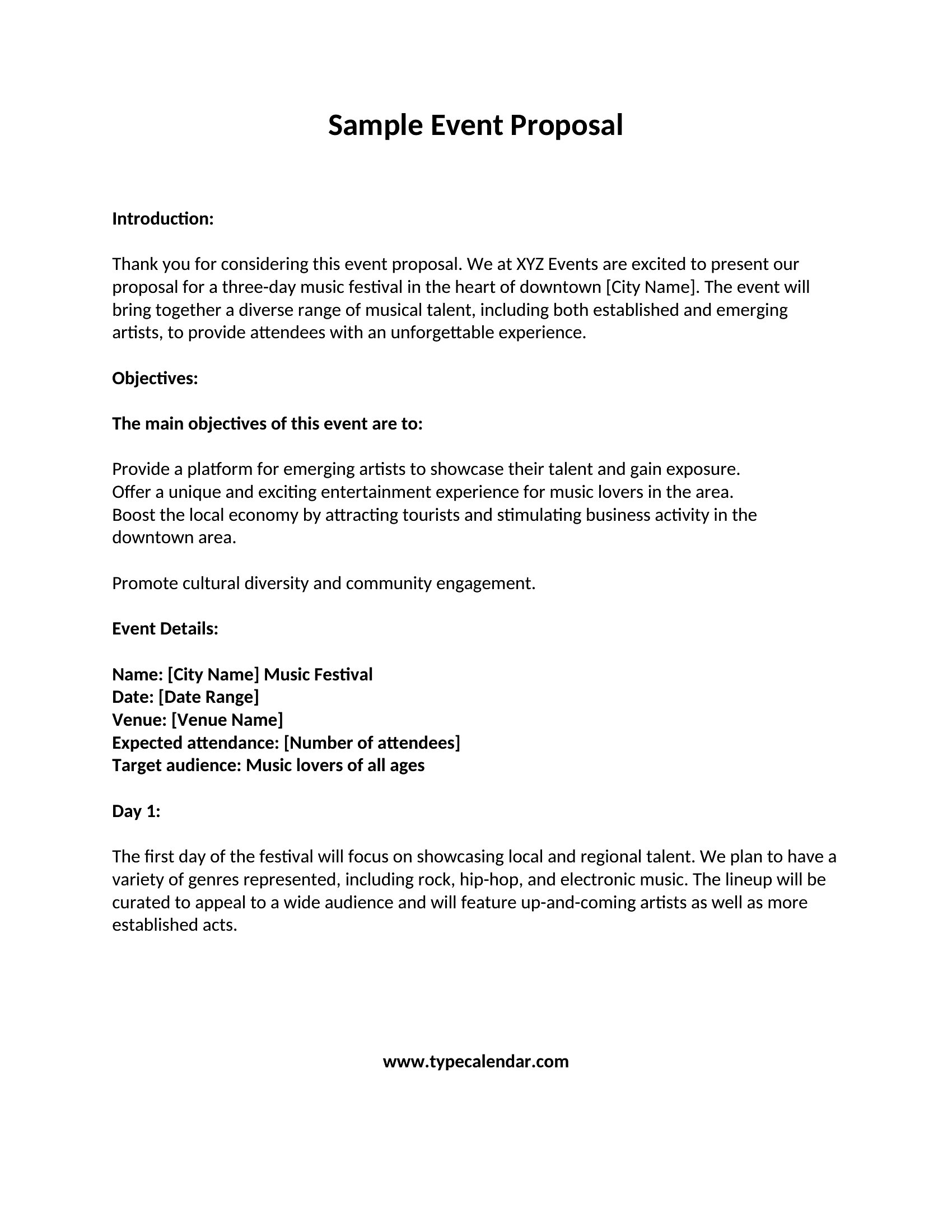 Sample Event Proposal

Introduction:

Thank you for considering this event proposal. We at XYZ Events are excited to present our proposal for a three-day music festival in the heart of downtown [City Name]. The event will bring together a diverse range of musical talent, including both established and emerging artists, to provide attendees with an unforgettable experience.

Objectives:

The main objectives of this event are to:

Provide a platform for emerging artists to showcase their talent and gain exposure.
Offer a unique and exciting entertainment experience for music lovers in the area.
Boost the local economy by attracting tourists and stimulating business activity in the downtown area.

Promote cultural diversity and community engagement.

Event Details:

Name: [City Name] Music Festival
Date: [Date Range]
Venue: [Venue Name]
Expected attendance: [Number of attendees]
Target audience: Music lovers of all ages

Day 1:

The first day of the festival will focus on showcasing local and regional talent. We plan to have a variety of genres represented, including rock, hip-hop, and electronic music. The lineup will be curated to appeal to a wide audience and will feature up-and-coming artists as well as more established acts.

www.typecalendar.com